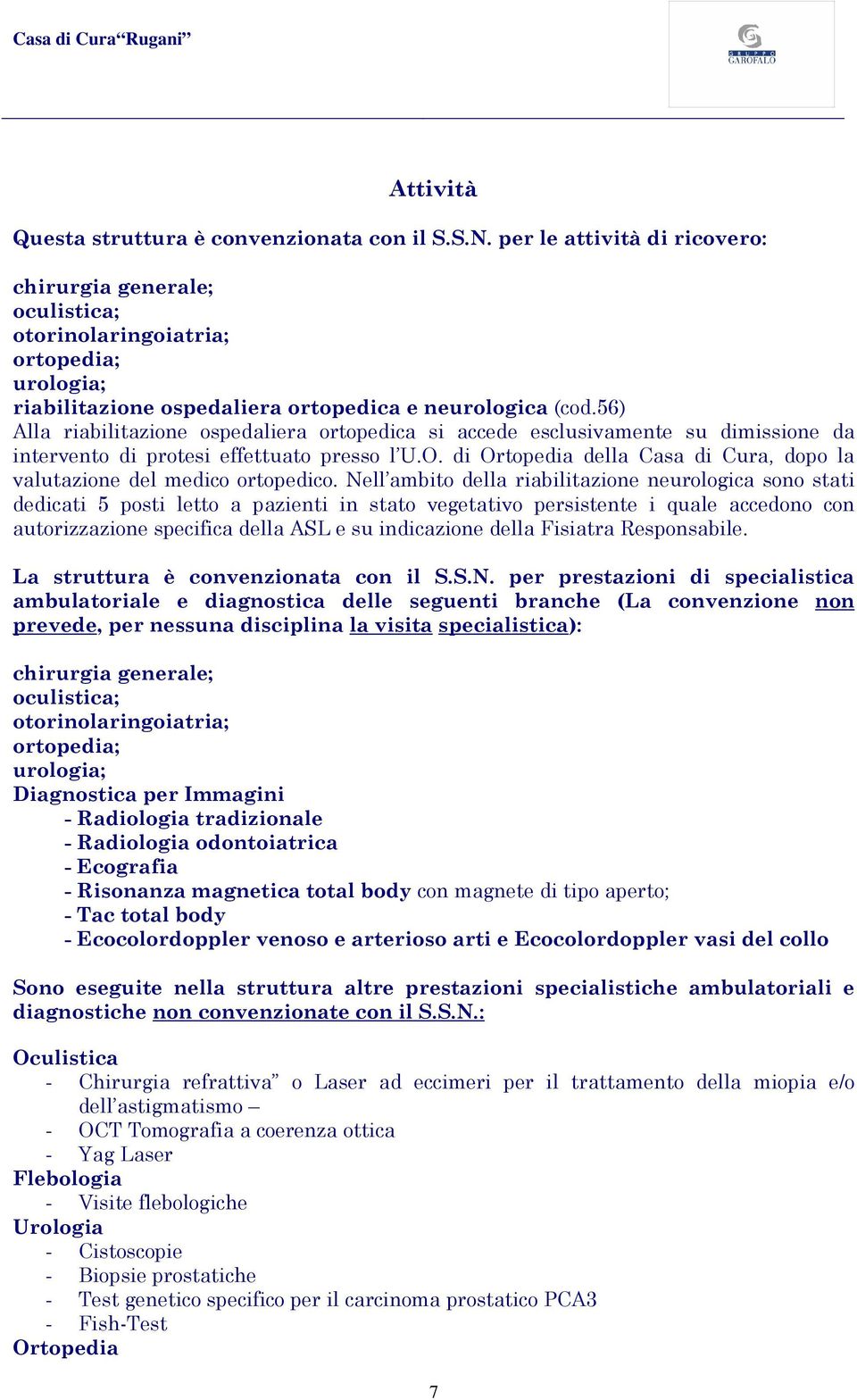 Casa di Cura“Rugani”

GRUPPO GAROFALO

Attività

Questa struttura è convenzionata con il S.S.N. per le attività di ricovero:

chirurgia generale;
oculistica;
otorinolaringoiatria;
ortopedia;
urologia;
riabilitazione ospedaliera ortopedica e neurologica (cod.56)
Alla riabilitazione ospedaliera ortopedica si accede esclusivamente su dimissione da intervento di protesi effettuato presso l’U.O. di Ortopedia della Casa di Cura, dopo la valutazione del medico ortopedico. Nell’ambito della riabilitazione neurologica sono stati dedicati 5 posti letto a pazienti in stato vegetativo persistente i quale accedono con autorizzazione specifica della ASL e su indicazione della Fisiatra Responsabile.

La struttura è convenzionata con il S.S.N. per prestazioni di specialistica ambulatoriale e diagnostica delle seguenti branche (La convenzione non prevede, per nessuna disciplina la visita specialistica):

chirurgia generale;
oculistica;
otorinolaringoiatria;
ortopedia;
urologia;
Diagnostica per Immagini
- Radiologia tradizionale
- Radiologia odontoiatrica
- Ecografia
- Risonanza magnetica total body con magnete di tipo aperto;
- Tac total body
- Ecocolordoppler venoso e arterioso arti e Ecocolordoppler vasi del collo

Sono eseguite nella struttura altre prestazioni specialistiche ambulatoriali e diagnostiche non convenzionate con il S.S.N.:

Oculistica
- Chirurgia refrattiva” o Laser ad eccimeri per il trattamento della miopia e/o dell’astigmatismo –
- OCT Tomografia a coerenza ottica
- Yag Laser
Flebologia
- Visite flebologiche
Urologia
- Cistoscopie
- Biopsie prostatiche
- Test genetico specifico per il carcinoma prostatico PCA3
- Fish-Test
Ortopedia

7